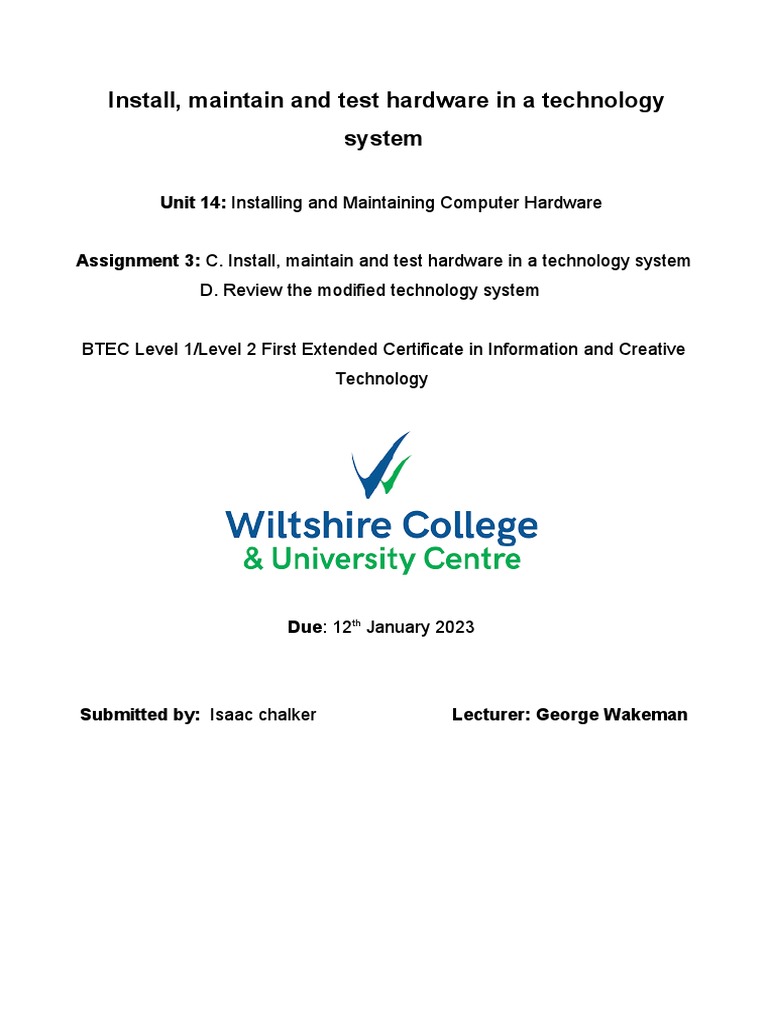 Install, maintain and test hardware in a technology system

Unit 14: Installing and Maintaining Computer Hardware

Assignment 3: C. Install, maintain and test hardware in a technology system
D. Review the modified technology system

BTEC Level 1/Level 2 First Extended Certificate in Information and Creative Technology

Wiltshire College
& University Centre

Due: 12th January 2023

Submitted by: Isaac chalker Lecturer: George Wakeman